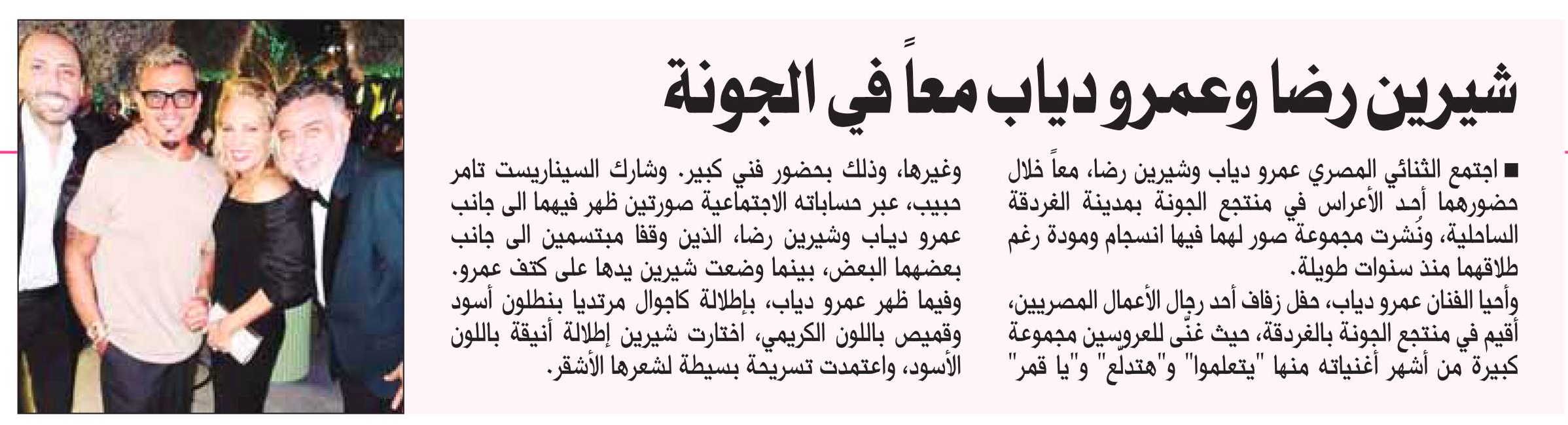 شيرين رضا وعمرو دياب معاً في الجونة

■ اجتمع الثنائي المصري عمرو دياب وشيرين رضا، معاً خلال حضورهما أحد الأعراس في منتجع الجونة بمدينة الغردقة الساحلية، ونُشرت مجموعة صور لهما فيها انسجام ومودة رغم طلاقهما منذ سنوات طويلة.

وأحيا الفنان عمرو دياب، حفل زفاف أحد رجال الأعمال المصريين، أقيم في منتجع الجونة بالغردقة، حيث غنّى للعروسين مجموعة كبيرة من أشهر أغنياته منها "يتعلموا" و"هتدلّع" و"يا قمر" وغيرها، وذلك بحضور فني كبير. وشارك السيناريست تامر حبيب، عبر حساباته الاجتماعية صورتين ظهر فيهما الى جانب عمرو دياب وشيرين رضا، الذين وقفا مبتسمين الى جانب بعضهما البعض، بينما وضعت شيرين يدها على كتف عمرو. وفيما ظهر عمرو دياب، بإطلالة كاجوال مرتديا بنطلون أسود وقميص باللون الكريمي، اختارت شيرين إطلالة أنيقة باللون الأسود، واعتمدت تسريحة بسيطة لشعرها الأشقر.